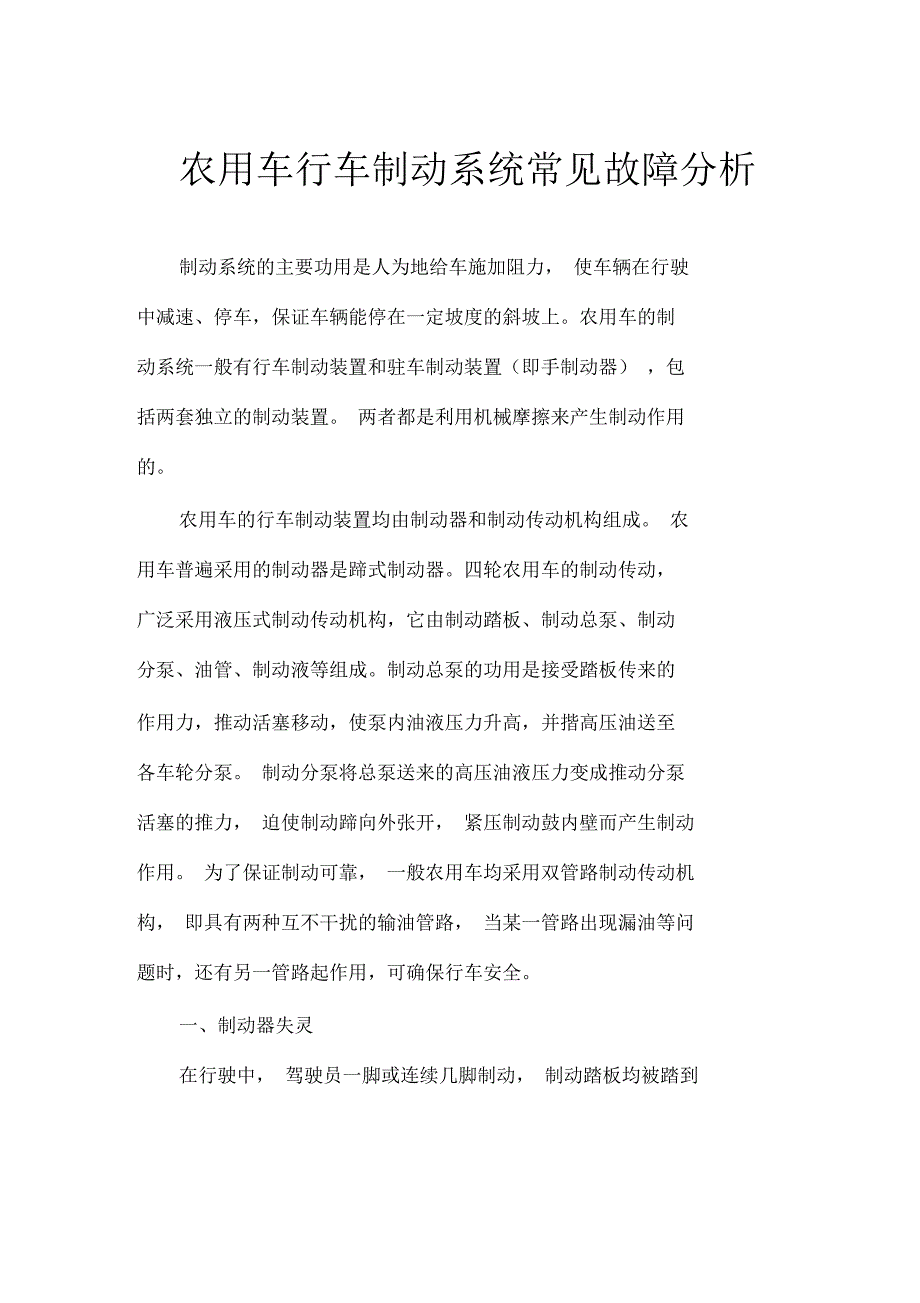 农用车行车制动系统常见故障分析

制动系统的主要功用是人为地给车施加阻力，使车辆在行驶中减速、停车，保证车辆能停在一定坡度的斜坡上。农用车的制动系统一般有行车制动装置和驻车制动装置（即手制动器），包括两套独立的制动装置。两者都是利用机械摩擦来产生制动作用的。

农用车的行车制动装置均由制动器和制动传动机构组成。农用车普遍采用的制动器是蹄式制动器。四轮农用车的制动传动，广泛采用液压式制动传动机构，它由制动踏板、制动总泵、制动分泵、油管、制动液等组成。制动总泵的功用是接受踏板传来的作用力，推动活塞移动，使泵内油液压力升高，并揩高压油送至各车轮分泵。制动分泵将总泵送来的高压油液压力变成推动分泵活塞的推力，迫使制动蹄向外张开，紧压制动鼓内壁而产生制动作用。为了保证制动可靠，一般农用车均采用双管路制动传动机构，即具有两种互不干扰的输油管路，当某一管路出现漏油等问题时，还有另一管路起作用，可确保行车安全。

一、制动器失灵

在行驶中，驾驶员一脚或连续几脚制动，制动踏板均被踏到